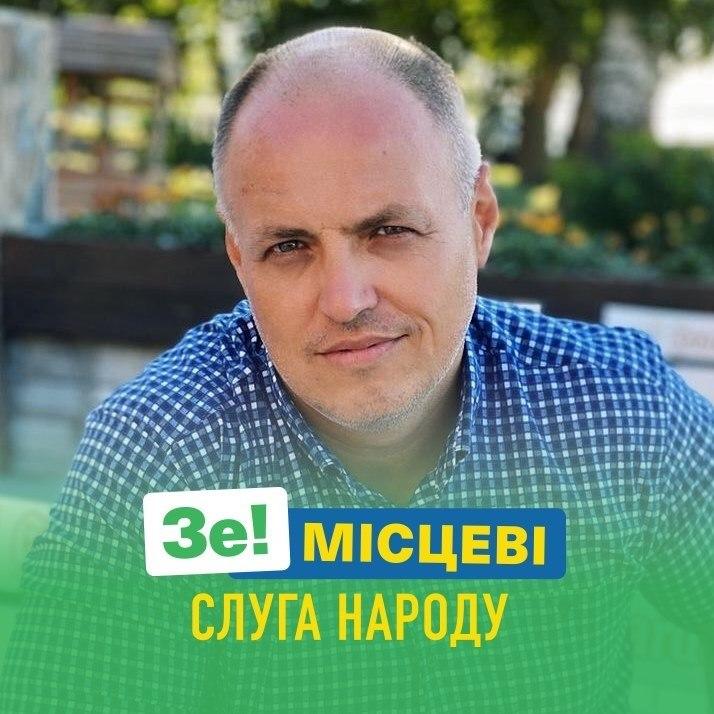 Зе! МІСЦЕВІ
СЛУГА НАРОДУ